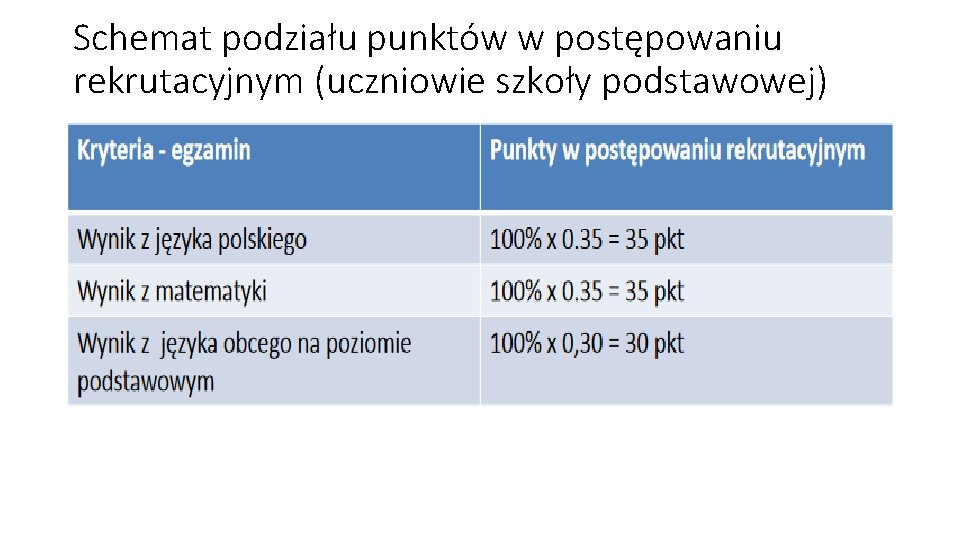 Schemat podziału punktów w postępowaniu rekrutacyjnym (uczniowie szkoły podstawowej)

| Kryteria - egzamin | Punkty w postępowaniu rekrutacyjnym |
|---|---|
| Wynik z języka polskiego | 100% x 0.35 = 35 pkt |
| Wynik z matematyki | 100% x 0.35 = 35 pkt |
| Wynik z języka obcego na poziomie podstawowym | 100% x 0,30 = 30 pkt |